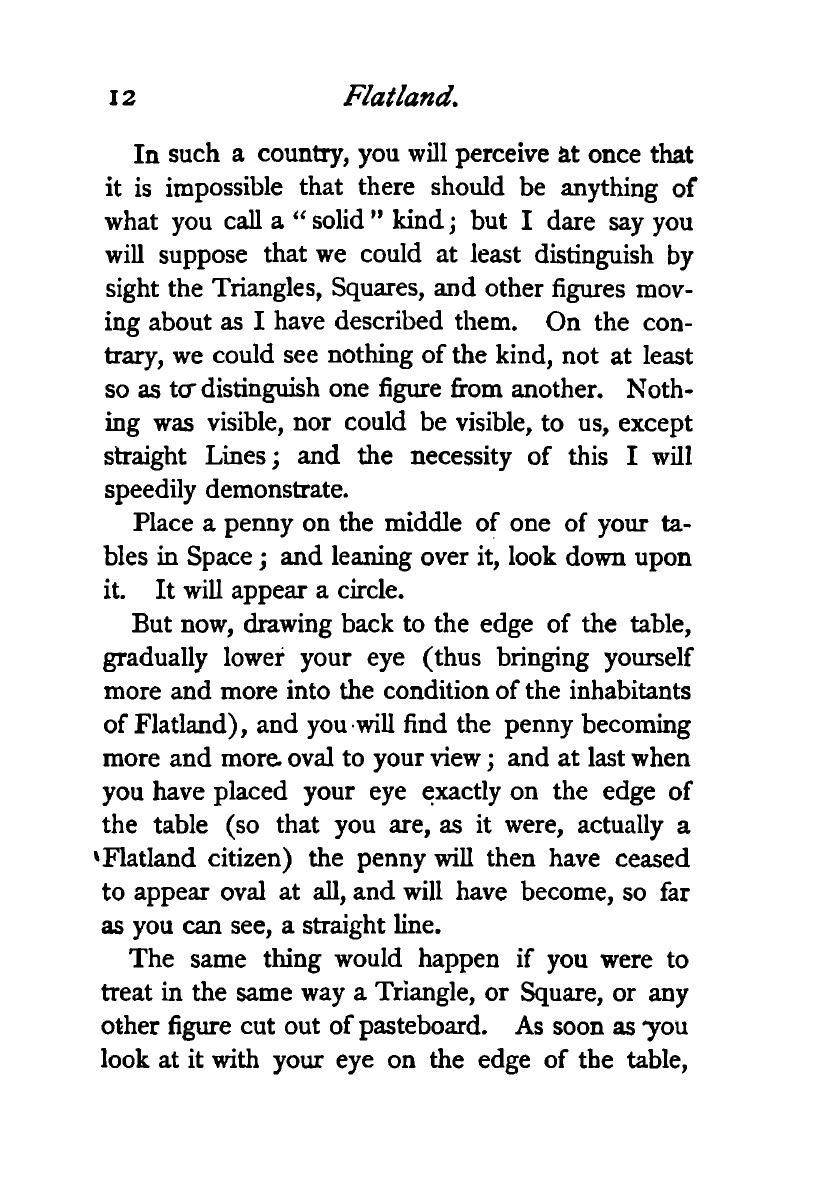 12 Flatland.

In such a country, you will perceive at once that it is impossible that there should be anything of what you call a "solid" kind; but I dare say you will suppose that we could at least distinguish by sight the Triangles, Squares, and other figures moving about as I have described them. On the contrary, we could see nothing of the kind, not at least so as to distinguish one figure from another. Nothing was visible, nor could be visible, to us, except straight Lines; and the necessity of this I will speedily demonstrate.

Place a penny on the middle of one of your tables in Space; and leaning over it, look down upon it. It will appear a circle.

But now, drawing back to the edge of the table, gradually lower your eye (thus bringing yourself more and more into the condition of the inhabitants of Flatland), and you will find the penny becoming more and more oval to your view; and at last when you have placed your eye exactly on the edge of the table (so that you are, as it were, actually a Flatland citizen) the penny will then have ceased to appear oval at all, and will have become, so far as you can see, a straight line.

The same thing would happen if you were to treat in the same way a Triangle, or Square, or any other figure cut out of pasteboard. As soon as you look at it with your eye on the edge of the table,